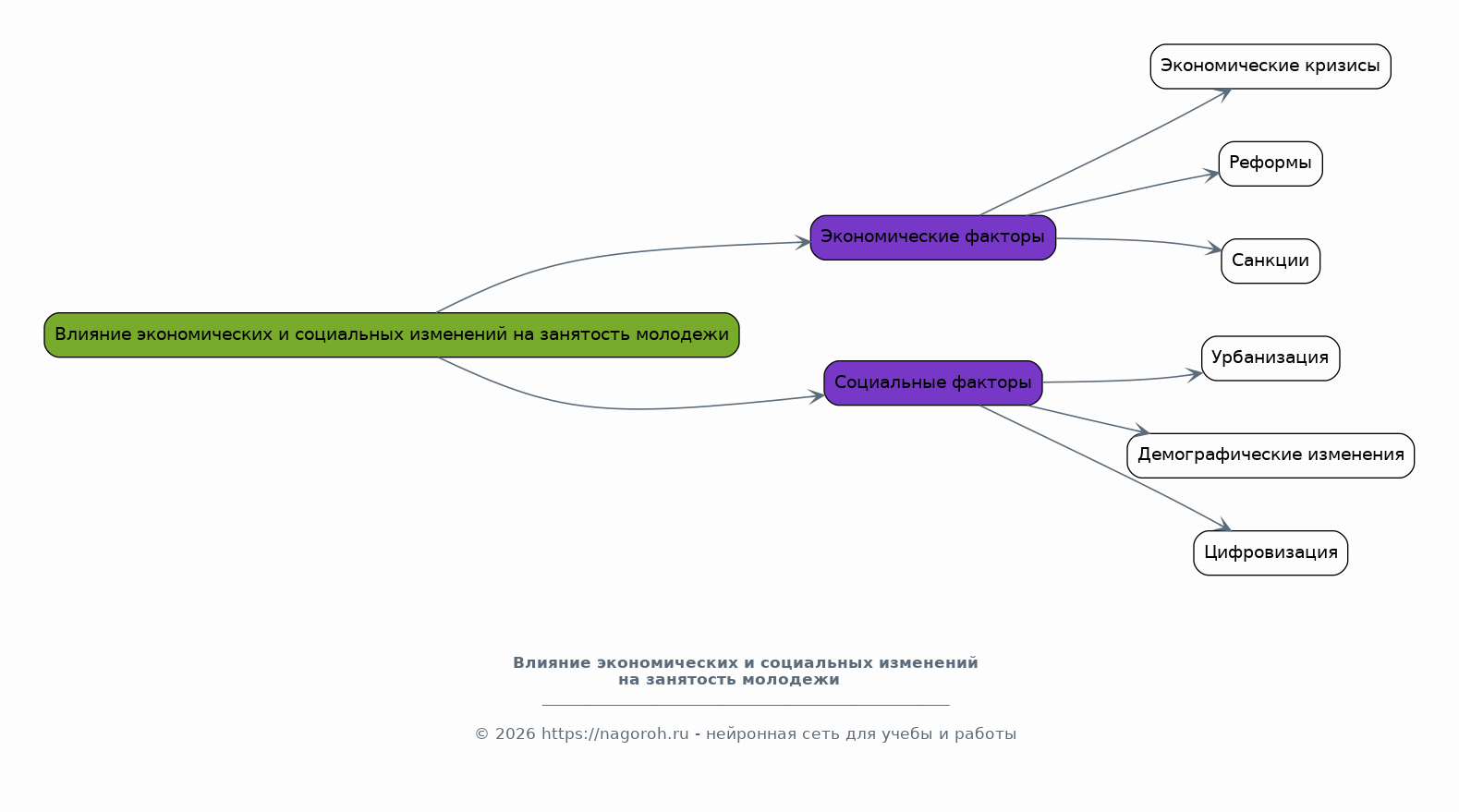 Влияние экономических и социальных изменений на занятость молодежи

Экономические факторы

Экономические кризисы

Реформы

Санкции

Социальные факторы

Урбанизация

Демографические изменения

Цифровизация

Влияние экономических и социальных изменений на занятость молодежи

© 2026 https://nagoroh.ru - нейронная сеть для учебы и работы